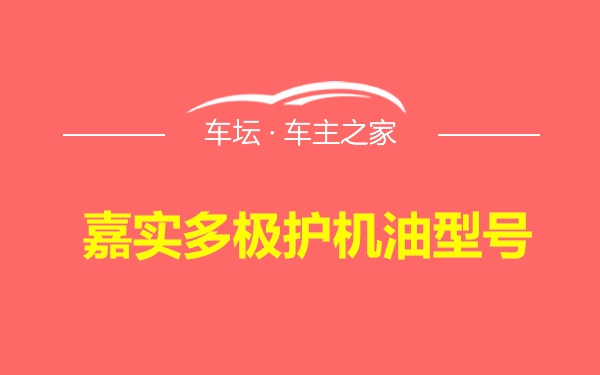 车坛 · 车主之家

嘉实多极护机油型号